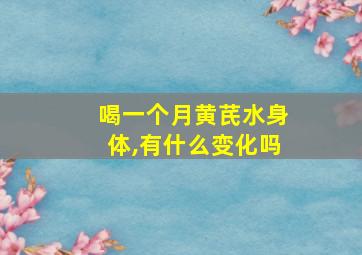 喝一个月黄芪水身体,有什么变化吗